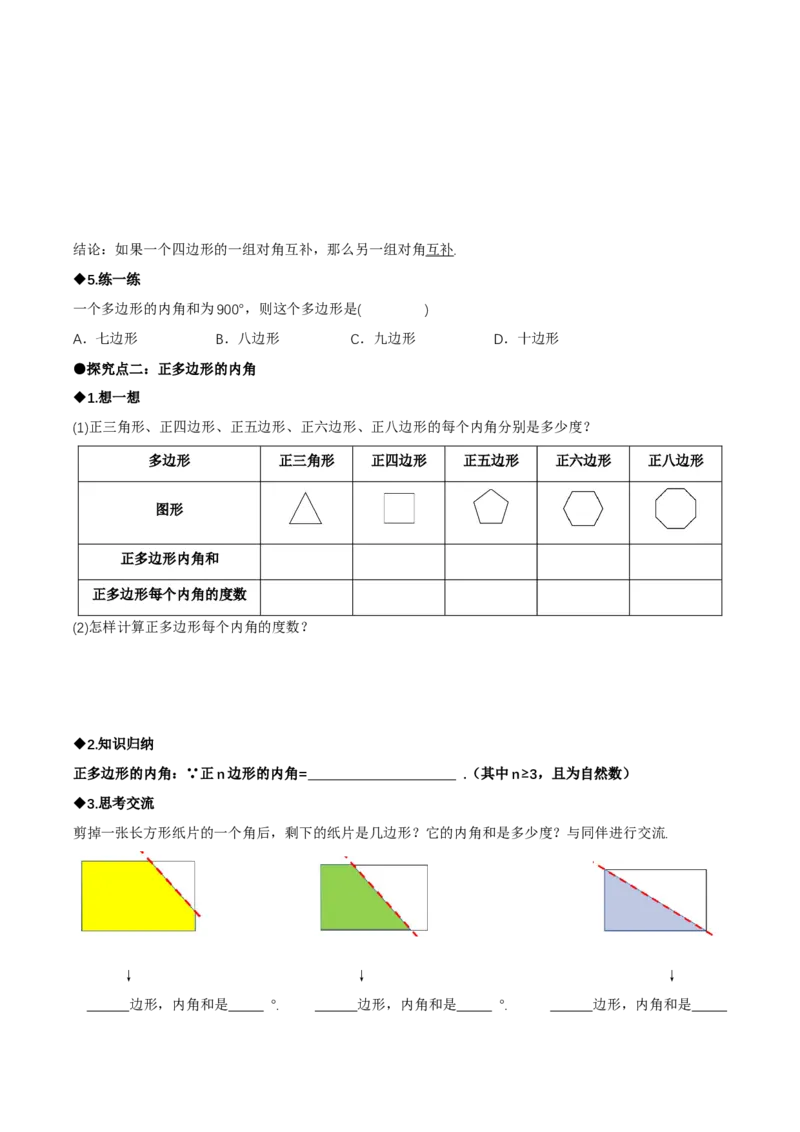 结论：如果一个四边形的一组对角互补，那么另一组对角互补.

◆5.练一练

一个多边形的内角和为900°，则这个多边形是(　　　　)

A．七边形　　　B．八边形　　　C．九边形　　　D．十边形

●探究点二：正多边形的内角

◆1.想一想

(1)正三角形、正四边形、正五边形、正六边形、正八边形的每个内角分别是多少度？

| 多边形 | 正三角形 | 正四边形 | 正五边形 | 正六边形 | 正八边形 |
|---|---|---|---|---|---|
| 图形 | | | | | |
| 正多边形内角和 | | | | | |
| 正多边形每个内角的度数 | | | | | |

(2)怎样计算正多边形每个内角的度数？

◆2.知识归纳

正多边形的内角：∵正 n 边形的内角=____________________ .（其中 n≥3，且为自然数）

◆3.思考交流

剪掉一张长方形纸片的一个角后，剩下的纸片是几边形？它的内角和是多少度？与同伴进行交流.

↓　　　↓　　　↓

______边形，内角和是_____ °.　　______边形，内角和是_____ °.　　______边形，内角和是_____